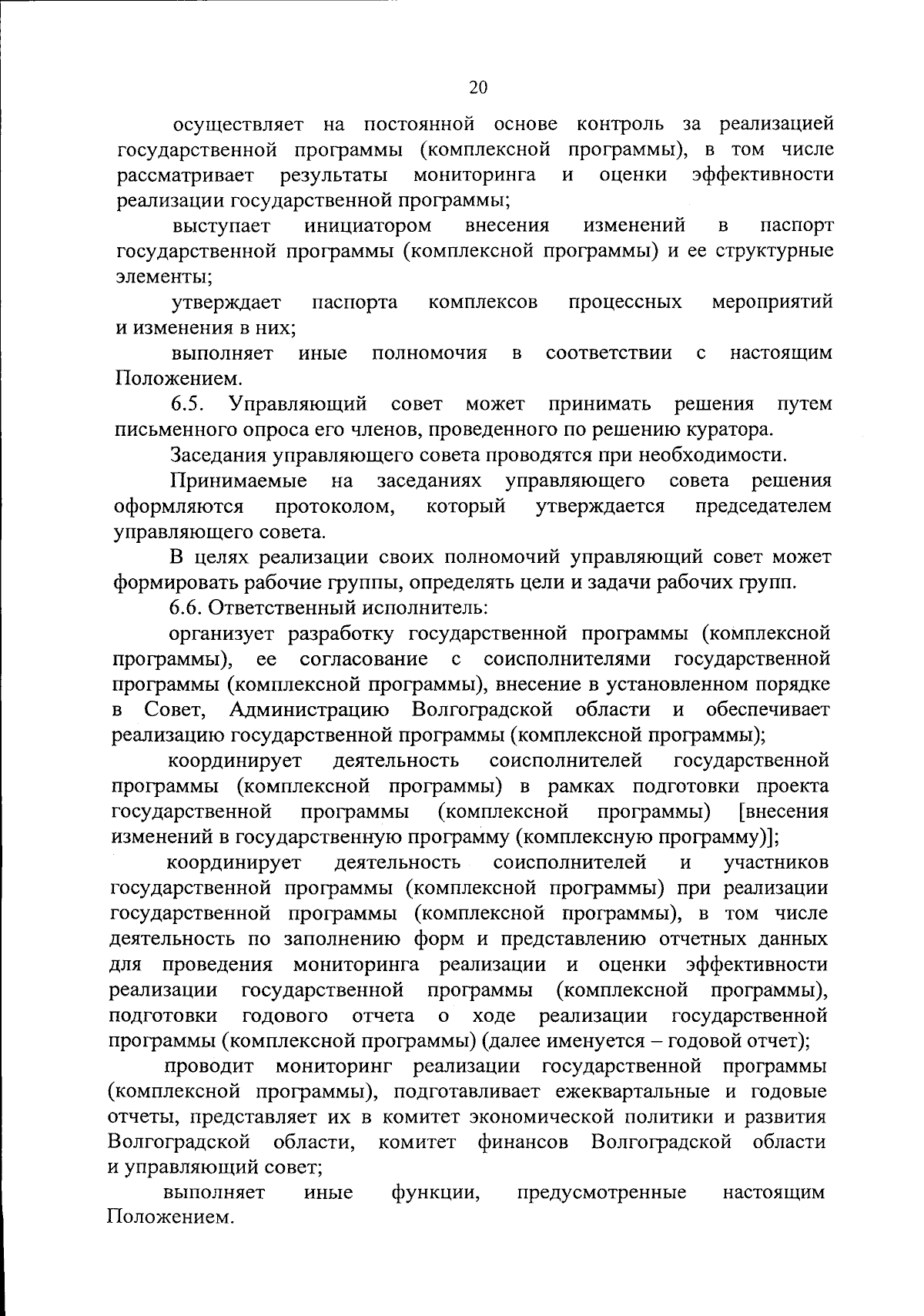 20

осуществляет на постоянной основе контроль за реализацией государственной программы (комплексной программы), в том числе рассматривает результаты мониторинга и оценки эффективности реализации государственной программы;

выступает инициатором внесения изменений в паспорт государственной программы (комплексной программы) и ее структурные элементы;

утверждает паспорта комплексов процессных мероприятий и изменения в них;

выполняет иные полномочия в соответствии с настоящим Положением.

6.5. Управляющий совет может принимать решения путем письменного опроса его членов, проведенного по решению куратора.

Заседания управляющего совета проводятся при необходимости.

Принимаемые на заседаниях управляющего совета решения оформляются протоколом, который утверждается председателем управляющего совета.

В целях реализации своих полномочий управляющий совет может формировать рабочие группы, определять цели и задачи рабочих групп.

6.6. Ответственный исполнитель:

организует разработку государственной программы (комплексной программы), ее согласование с соисполнителями государственной программы (комплексной программы), внесение в установленном порядке в Совет, Администрацию Волгоградской области и обеспечивает реализацию государственной программы (комплексной программы);

координирует деятельность соисполнителей государственной программы (комплексной программы) в рамках подготовки проекта государственной программы (комплексной программы) [внесения изменений в государственную программу (комплексную программу)];

координирует деятельность соисполнителей и участников государственной программы (комплексной программы) при реализации государственной программы (комплексной программы), в том числе деятельность по заполнению форм и представлению отчетных данных для проведения мониторинга реализации и оценки эффективности реализации государственной программы (комплексной программы), подготовки годового отчета о ходе реализации государственной программы (комплексной программы) (далее именуется – годовой отчет);

проводит мониторинг реализации государственной программы (комплексной программы), подготавливает ежеквартальные и годовые отчеты, представляет их в комитет экономической политики и развития Волгоградской области, комитет финансов Волгоградской области и управляющий совет;

выполняет иные функции, предусмотренные настоящим Положением.